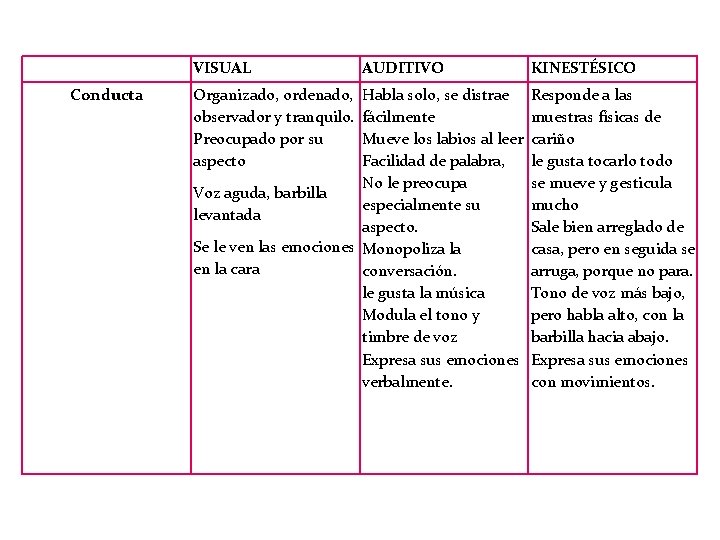 | | VISUAL | AUDITIVO | KINESTÉSICO |
|---|---|---|---|
| Conducta | Organizado, ordenado, observador y tranquilo. Preocupado por su aspecto<br><br>Voz aguda, barbilla levantada<br><br>Se le ven las emociones en la cara | Habla solo, se distrae fácilmente<br>Mueve los labios al leer<br>Facilidad de palabra,<br>No le preocupa especialmente su aspecto.<br>Monopoliza la conversación.<br>le gusta la música<br>Modula el tono y timbre de voz<br>Expresa sus emociones verbalmente. | Responde a las muestras físicas de cariño<br>le gusta tocarlo todo<br>se mueve y gesticula mucho<br>Sale bien arreglado de casa, pero en seguida se arruga, porque no para.<br>Tono de voz más bajo, pero habla alto, con la barbilla hacia abajo.<br>Expresa sus emociones con movimientos. |